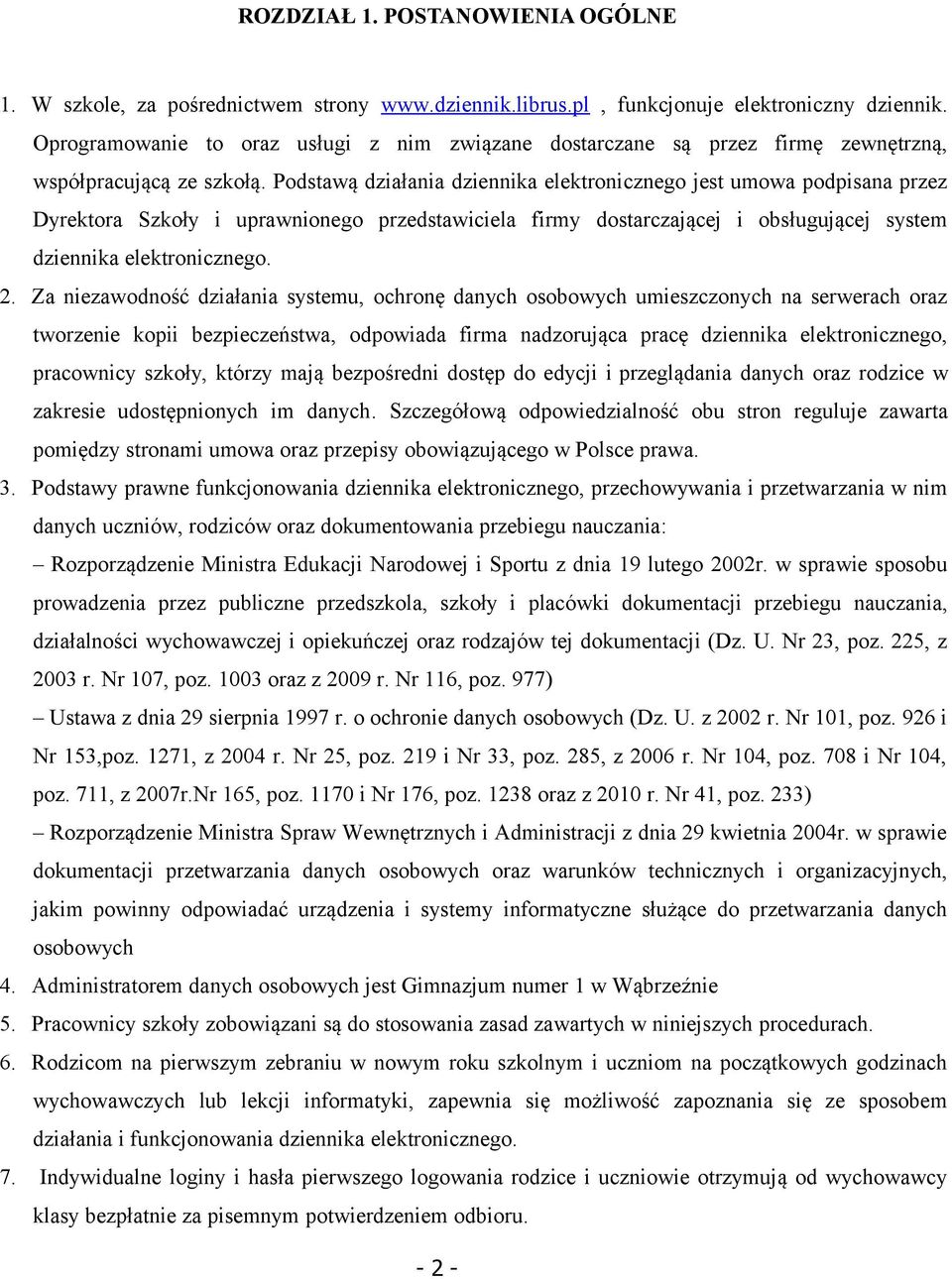 ROZDZIAŁ 1. POSTANOWIENIA OGÓLNE

1. W szkole, za pośrednictwem strony www.dziennik.librus.pl , funkcjonuje elektroniczny dziennik. Oprogramowanie to oraz usługi z nim związane dostarczane są przez firmę zewnętrzną, współpracującą ze szkołą. Podstawą działania dziennika elektronicznego jest umowa podpisana przez Dyrektora Szkoły i uprawnionego przedstawiciela firmy dostarczającej i obsługującej system dziennika elektronicznego.

2. Za niezawodność działania systemu, ochronę danych osobowych umieszczonych na serwerach oraz tworzenie kopii bezpieczeństwa, odpowiada firma nadzorująca pracę dziennika elektronicznego, pracownicy szkoły, którzy mają bezpośredni dostęp do edycji i przeglądania danych oraz rodzice w zakresie udostępnionych im danych. Szczegółową odpowiedzialność obu stron reguluje zawarta pomiędzy stronami umowa oraz przepisy obowiązującego w Polsce prawa.

3. Podstawy prawne funkcjonowania dziennika elektronicznego, przechowywania i przetwarzania w nim danych uczniów, rodziców oraz dokumentowania przebiegu nauczania:

– Rozporządzenie Ministra Edukacji Narodowej i Sportu z dnia 19 lutego 2002r. w sprawie sposobu prowadzenia przez publiczne przedszkola, szkoły i placówki dokumentacji przebiegu nauczania, działalności wychowawczej i opiekuńczej oraz rodzajów tej dokumentacji (Dz. U. Nr 23, poz. 225, z 2003 r. Nr 107, poz. 1003 oraz z 2009 r. Nr 116, poz. 977)

– Ustawa z dnia 29 sierpnia 1997 r. o ochronie danych osobowych (Dz. U. z 2002 r. Nr 101, poz. 926 i Nr 153,poz. 1271, z 2004 r. Nr 25, poz. 219 i Nr 33, poz. 285, z 2006 r. Nr 104, poz. 708 i Nr 104, poz. 711, z 2007r.Nr 165, poz. 1170 i Nr 176, poz. 1238 oraz z 2010 r. Nr 41, poz. 233)

– Rozporządzenie Ministra Spraw Wewnętrznych i Administracji z dnia 29 kwietnia 2004r. w sprawie dokumentacji przetwarzania danych osobowych oraz warunków technicznych i organizacyjnych, jakim powinny odpowiadać urządzenia i systemy informatyczne służące do przetwarzania danych osobowych

4. Administratorem danych osobowych jest Gimnazjum numer 1 w Wąbrzeźnie

5. Pracownicy szkoły zobowiązani są do stosowania zasad zawartych w niniejszych procedurach.

6. Rodzicom na pierwszym zebraniu w nowym roku szkolnym i uczniom na początkowych godzinach wychowawczych lub lekcji informatyki, zapewnia się możliwość zapoznania się ze sposobem działania i funkcjonowania dziennika elektronicznego.

7. Indywidualne loginy i hasła pierwszego logowania rodzice i uczniowie otrzymują od wychowawcy klasy bezpłatnie za pisemnym potwierdzeniem odbioru.

- 2 -